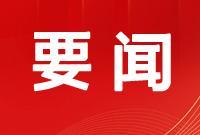 要闻